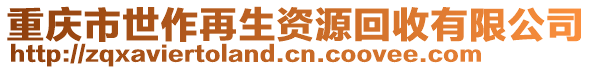 重庆市世作再生资源回收有限公司
http://zqxaviertoland.cn.coovee.com